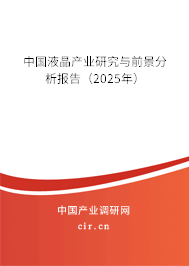 中国液晶产业研究与前景分析报告（2025年）

中国产业调研网
cir.cn